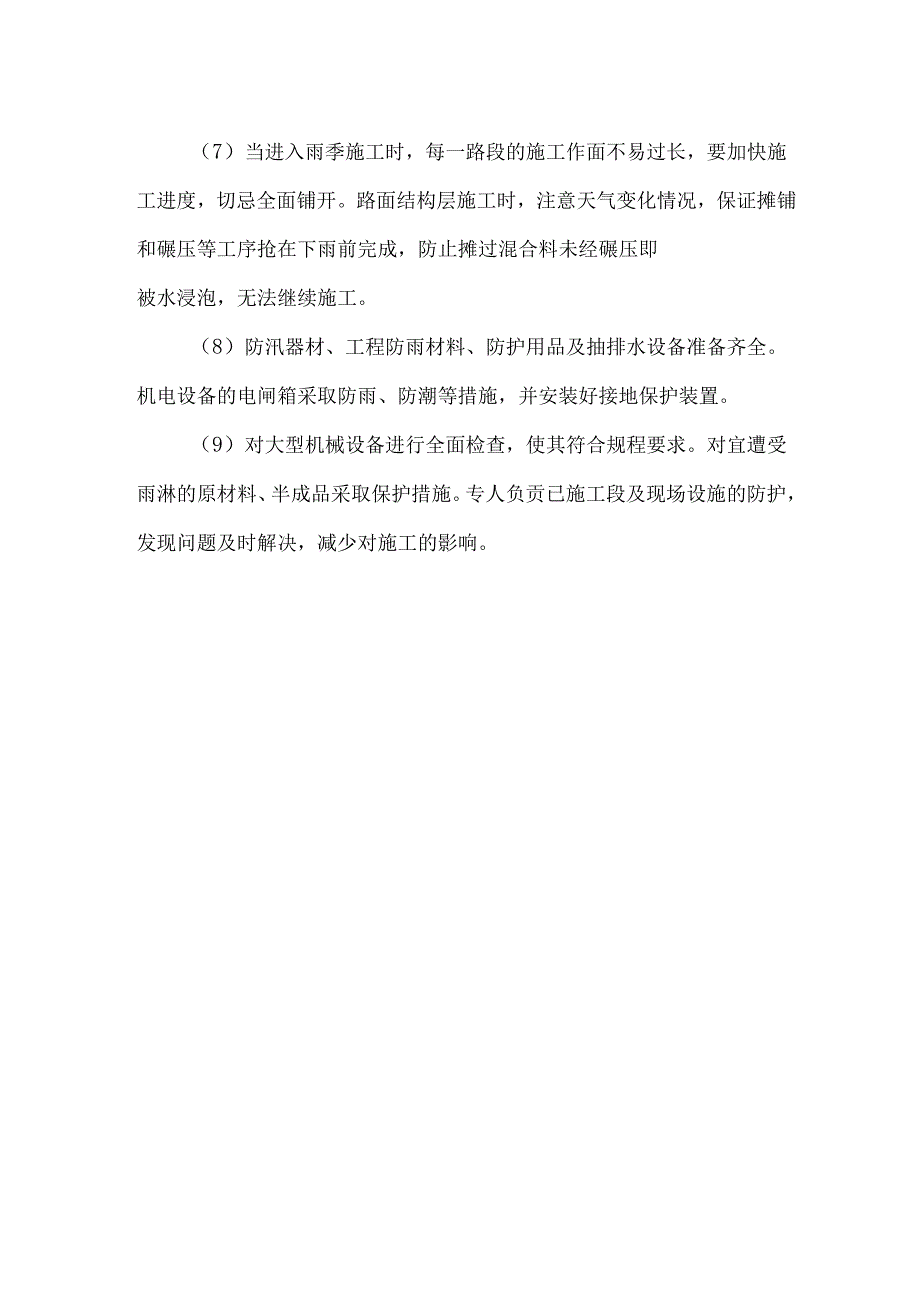 （7）当进入雨季施工时，每一路段的施工作面不易过长，要加快施工进度，切忌全面铺开。路面结构层施工时，注意天气变化情况，保证摊铺和碾压等工序抢在下雨前完成，防止摊过混合料未经碾压即被水浸泡，无法继续施工。

（8）防汛器材、工程防雨材料、防护用品及抽排水设备准备齐全。机电设备的电闸箱采取防雨、防潮等措施，并安装好接地保护装置。

（9）对大型机械设备进行全面检查，使其符合规程要求。对宜遭受雨淋的原材料、半成品采取保护措施。专人负责已施工段及现场设施的防护，发现问题及时解决，减少对施工的影响。